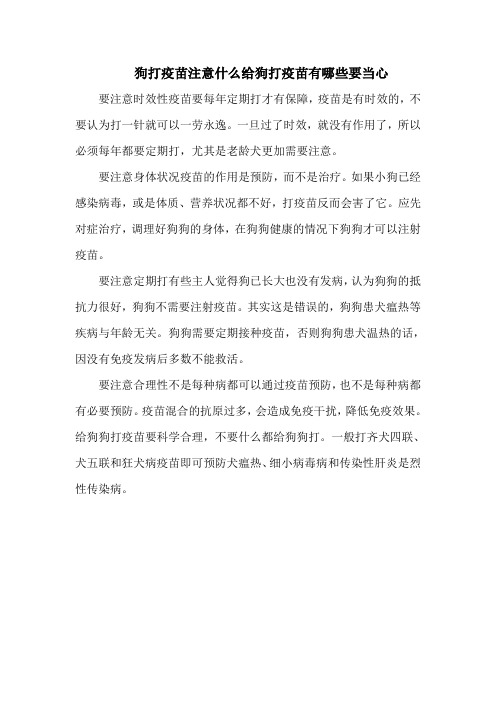 狗打疫苗注意什么给狗打疫苗有哪些要当心

要注意时效性疫苗要每年定期打才有保障，疫苗是有时效的，不要认为打一针就可以一劳永逸。一旦过了时效，就没有作用了，所以必须每年都要定期打，尤其是老龄犬更加需要注意。

要注意身体状况疫苗的作用是预防，而不是治疗。如果小狗已经感染病毒，或是体质、营养状况都不好，打疫苗反而会害了它。应先对症治疗，调理好狗狗的身体，在狗狗健康的情况下狗狗才可以注射疫苗。

要注意定期打有些主人觉得狗已长大也没有发病，认为狗狗的抵抗力很好，狗狗不需要注射疫苗。其实这是错误的，狗狗患犬瘟热等疾病与年龄无关。狗狗需要定期接种疫苗，否则狗狗患犬温热的话，因没有免疫发病后多数不能救活。

要注意合理性不是每种病都可以通过疫苗预防，也不是每种病都有必要预防。疫苗混合的抗原过多，会造成免疫干扰，降低免疫效果。给狗狗打疫苗要科学合理，不要什么都给狗狗打。一般打齐犬四联、犬五联和狂犬病疫苗即可预防犬瘟热、细小病毒病和传染性肝炎是烈性传染病。